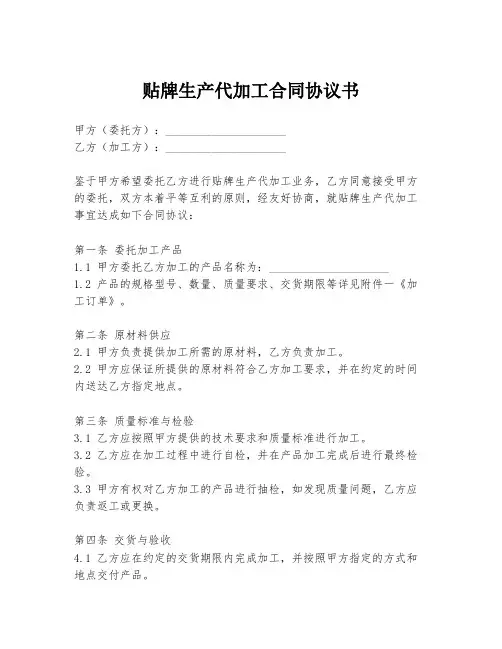 贴牌生产代加工合同协议书

甲方（委托方）：____________________
乙方（加工方）：____________________

鉴于甲方希望委托乙方进行贴牌生产代加工业务，乙方同意接受甲方的委托，双方本着平等互利的原则，经友好协商，就贴牌生产代加工事宜达成如下合同协议：

第一条 委托加工产品
1.1 甲方委托乙方加工的产品名称为：____________________
1.2 产品的规格型号、数量、质量要求、交货期限等详见附件一《加工订单》。

第二条 原材料供应
2.1 甲方负责提供加工所需的原材料，乙方负责加工。
2.2 甲方应保证所提供的原材料符合乙方加工要求，并在约定的时间内送达乙方指定地点。

第三条 质量标准与检验
3.1 乙方应按照甲方提供的技术要求和质量标准进行加工。
3.2 乙方应在加工过程中进行自检，并在产品加工完成后进行最终检验。
3.3 甲方有权对乙方加工的产品进行抽检，如发现质量问题，乙方应负责返工或更换。

第四条 交货与验收
4.1 乙方应在约定的交货期限内完成加工，并按照甲方指定的方式和地点交付产品。